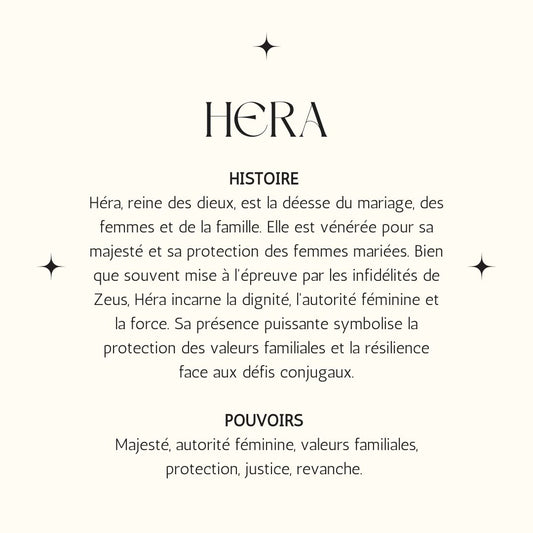 HERA

HISTOIRE
Héra, reine des dieux, est la déesse du mariage, des femmes et de la famille. Elle est vénérée pour sa majesté et sa protection des femmes mariées. Bien que souvent mise à l'épreuve par les infidélités de Zeus, Héra incarne la dignité, l'autorité féminine et la force. Sa présence puissante symbolise la protection des valeurs familiales et la résilience face aux défis conjugaux.

POUVOIRS
Majesté, autorité féminine, valeurs familiales, protection, justice, revanche.